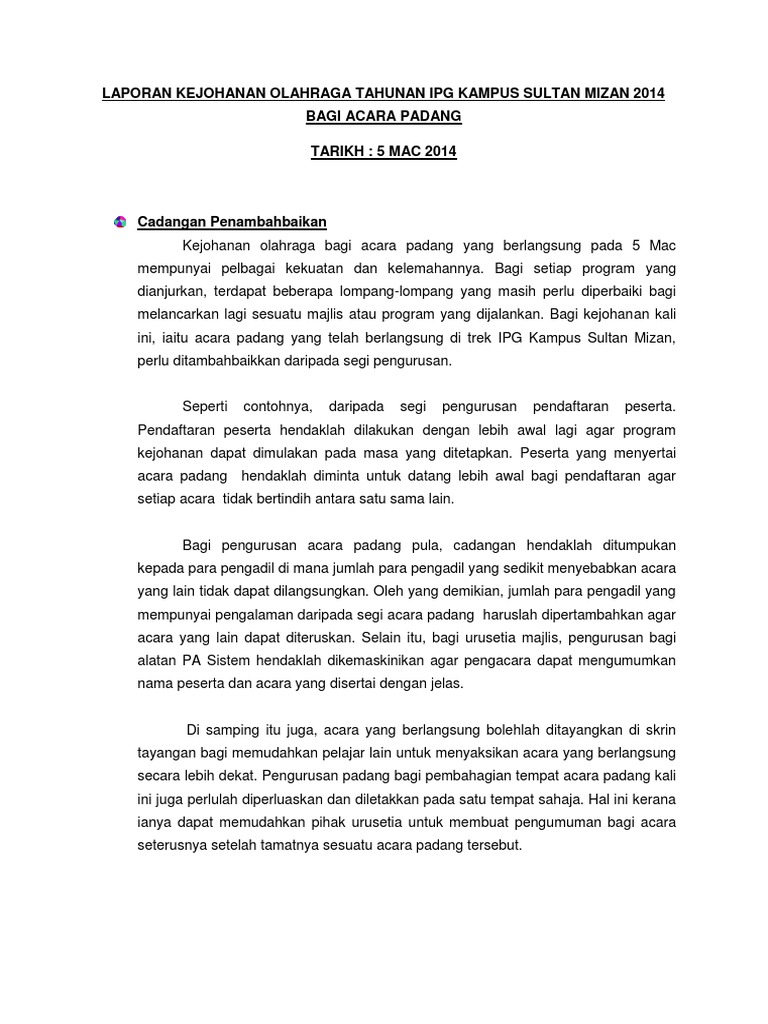 LAPORAN KEJOHANAN OLAHRAGA TAHUNAN IPG KAMPUS SULTAN MIZAN 2014
BAGI ACARA PADANG

TARIKH : 5 MAC 2014

Cadangan Penambahbaikan

Kejohanan olahraga bagi acara padang yang berlangsung pada 5 Mac mempunyai pelbagai kekuatan dan kelemahannya. Bagi setiap program yang dianjurkan, terdapat beberapa lompang-lompang yang masih perlu diperbaiki bagi melancarkan lagi sesuatu majlis atau program yang dijalankan. Bagi kejohanan kali ini, iaitu acara padang yang telah berlangsung di trek IPG Kampus Sultan Mizan, perlu ditambahbaikkan daripada segi pengurusan.

Seperti contohnya, daripada segi pengurusan pendaftaran peserta. Pendaftaran peserta hendaklah dilakukan dengan lebih awal lagi agar program kejohanan dapat dimulakan pada masa yang ditetapkan. Peserta yang menyertai acara padang hendaklah diminta untuk datang lebih awal bagi pendaftaran agar setiap acara tidak bertindih antara satu sama lain.

Bagi pengurusan acara padang pula, cadangan hendaklah ditumpukan kepada para pengadil di mana jumlah para pengadil yang sedikit menyebabkan acara yang lain tidak dapat dilangsungkan. Oleh yang demikian, jumlah para pengadil yang mempunyai pengalaman daripada segi acara padang haruslah dipertambahkan agar acara yang lain dapat diteruskan. Selain itu, bagi urusetia majlis, pengurusan bagi alatan PA Sistem hendaklah dikemaskinikan agar pengacara dapat mengumumkan nama peserta dan acara yang disertai dengan jelas.

Di samping itu juga, acara yang berlangsung bolehlah ditayangkan di skrin tayangan bagi memudahkan pelajar lain untuk menyaksikan acara yang berlangsung secara lebih dekat. Pengurusan padang bagi pembahagian tempat acara padang kali ini juga perlulah diperluaskan dan diletakkan pada satu tempat sahaja. Hal ini kerana ianya dapat memudahkan pihak urusetia untuk membuat pengumuman bagi acara seterusnya setelah tamatnya sesuatu acara padang tersebut.